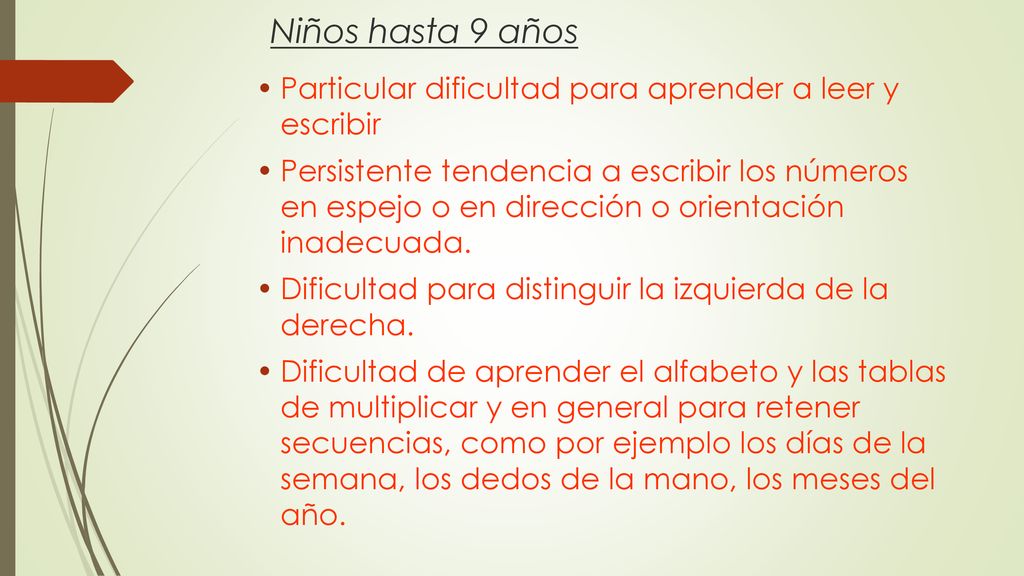 Niños hasta 9 años

• Particular dificultad para aprender a leer y escribir

• Persistente tendencia a escribir los números en espejo o en dirección o orientación inadecuada.

• Dificultad para distinguir la izquierda de la derecha.

• Dificultad de aprender el alfabeto y las tablas de multiplicar y en general para retener secuencias, como por ejemplo los días de la semana, los dedos de la mano, los meses del año.